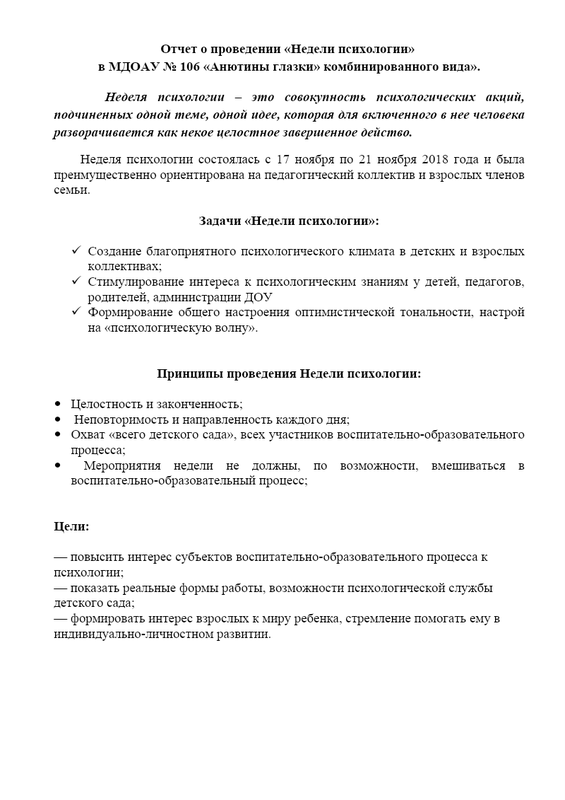 Отчет о проведении «Недели психологии»
в МДОАУ № 106 «Анютины глазки» комбинированного вида».

Неделя психологии – это совокупность психологических акций, подчиненных одной теме, одной идее, которая для включенного в нее человека разворачивается как некое целостное завершенное действо.

Неделя психологии состоялась с 17 ноября по 21 ноября 2018 года и была преимущественно ориентирована на педагогический коллектив и взрослых членов семьи.

Задачи «Недели психологии»:

✓ Создание благоприятного психологического климата в детских и взрослых коллективах;
✓ Стимулирование интереса к психологическим знаниям у детей, педагогов, родителей, администрации ДОУ
✓ Формирование общего настроения оптимистической тональности, настрой на «психологическую волну».

Принципы проведения Недели психологии:

• Целостность и законченность;
• Неповторимость и направленность каждого дня;
• Охват «всего детского сада», всех участников воспитательно-образовательного процесса;
• Мероприятия недели не должны, по возможности, вмешиваться в воспитательно-образовательный процесс;

Цели:

— повысить интерес субъектов воспитательно-образовательного процесса к психологии;
— показать реальные формы работы, возможности психологической службы детского сада;
— формировать интерес взрослых к миру ребенка, стремление помогать ему в индивидуально-личностном развитии.